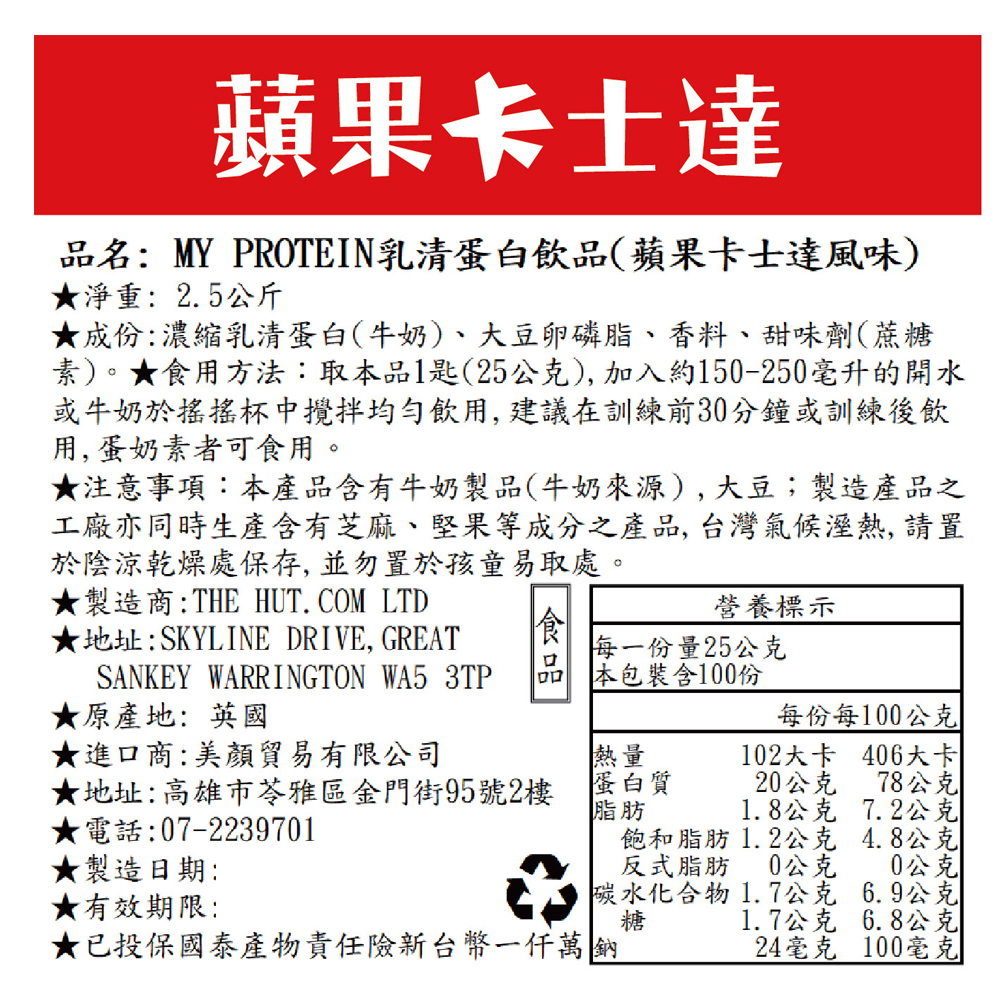 蘋果卡士達

品名: MY PROTEIN乳清蛋白飲品(蘋果卡士達風味)
★淨重: 2.5公斤
★成份:濃縮乳清蛋白(牛奶)、大豆卵磷脂、香料、甜味劑(蔗糖素)。★食用方法:取本品1匙(25公克),加入約150-250毫升的開水或牛奶於搖搖杯中攪拌均勻飲用,建議在訓練前30分鐘或訓練後飲用,蛋奶素者可食用。
★注意事項:本產品含有牛奶製品(牛奶來源),大豆;製造產品之工廠亦同時生產含有芝麻、堅果等成分之產品,台灣氣候溼熱,請置於陰涼乾燥處保存,並勿置於孩童易取處。
★製造商:THE HUT.COM LTD
★地址:SKYLINE DRIVE,GREAT SANKEY WARRINGTON WA5 3TP
★原產地: 英國
★進口商:美顏貿易有限公司
★地址:高雄市苓雅區金門街95號2樓
★電話:07-2239701
★製造日期:
★有效期限:
★已投保國泰產物責任險新台幣一仟萬

食品

營養標示
每一份量25公克
本包裝含100份

| | 每份 | 每100公克 |
|---|---|---|
| 熱量 | 102大卡 | 406大卡 |
| 蛋白質 | 20公克 | 78公克 |
| 脂肪 | 1.8公克 | 7.2公克 |
| 飽和脂肪 | 1.2公克 | 4.8公克 |
| 反式脂肪 | 0公克 | 0公克 |
| 碳水化合物 | 1.7公克 | 6.9公克 |
| 糖 | 1.7公克 | 6.8公克 |
| 鈉 | 24毫克 | 100毫克 |